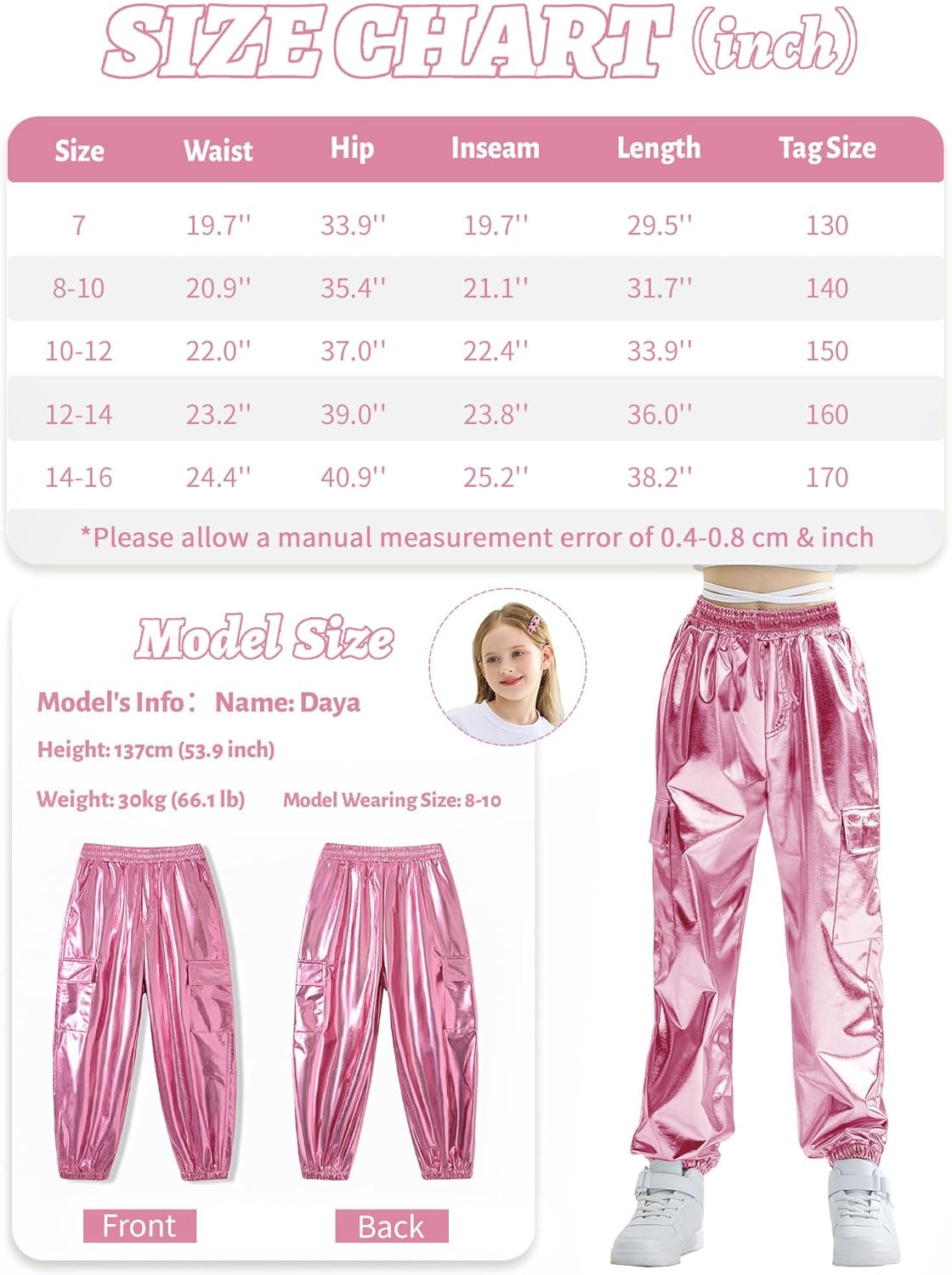 SIZE CHART (inch)

| Size | Waist | Hip | Inseam | Length | Tag Size |
|---|---|---|---|---|---|
| 7 | 19.7'' | 33.9'' | 19.7'' | 29.5'' | 130 |
| 8-10 | 20.9'' | 35.4'' | 21.1'' | 31.7'' | 140 |
| 10-12 | 22.0'' | 37.0'' | 22.4'' | 33.9'' | 150 |
| 12-14 | 23.2'' | 39.0'' | 23.8'' | 36.0'' | 160 |
| 14-16 | 24.4'' | 40.9'' | 25.2'' | 38.2'' | 170 |

*Please allow a manual measurement error of 0.4-0.8 cm & inch

Model Size

Model's Info： Name: Daya

Height: 137cm (53.9 inch)

Weight: 30kg (66.1 lb)

Model Wearing Size: 8-10

Front

Back